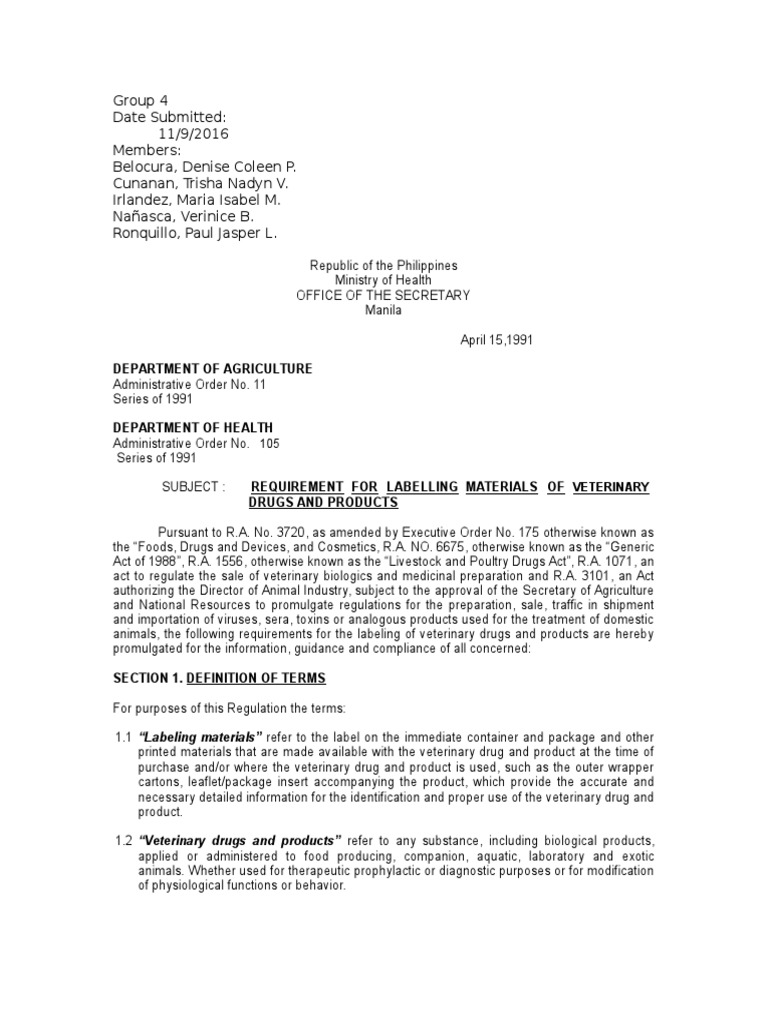 Group 4
Date Submitted:
11/9/2016
Members:
Belocura, Denise Coleen P.
Cunanan, Trisha Nadyn V.
Irlandez, Maria Isabel M.
Nañasca, Verinice B.
Ronquillo, Paul Jasper L.

Republic of the Philippines
Ministry of Health
OFFICE OF THE SECRETARY
Manila

April 15,1991

DEPARTMENT OF AGRICULTURE
Administrative Order No. 11
Series of 1991

DEPARTMENT OF HEALTH
Administrative Order No. 105
Series of 1991

SUBJECT : REQUIREMENT FOR LABELLING MATERIALS OF VETERINARY DRUGS AND PRODUCTS

Pursuant to R.A. No. 3720, as amended by Executive Order No. 175 otherwise known as the "Foods, Drugs and Devices, and Cosmetics, R.A. NO. 6675, otherwise known as the "Generic Act of 1988", R.A. 1556, otherwise known as the "Livestock and Poultry Drugs Act", R.A. 1071, an act to regulate the sale of veterinary biologics and medicinal preparation and R.A. 3101, an Act authorizing the Director of Animal Industry, subject to the approval of the Secretary of Agriculture and National Resources to promulgate regulations for the preparation, sale, traffic in shipment and importation of viruses, sera, toxins or analogous products used for the treatment of domestic animals, the following requirements for the labeling of veterinary drugs and products are hereby promulgated for the information, guidance and compliance of all concerned:

SECTION 1. DEFINITION OF TERMS

For purposes of this Regulation the terms:

1.1 "Labeling materials" refer to the label on the immediate container and package and other printed materials that are made available with the veterinary drug and product at the time of purchase and/or where the veterinary drug and product is used, such as the outer wrapper cartons, leaflet/package insert accompanying the product, which provide the accurate and necessary detailed information for the identification and proper use of the veterinary drug and product.

1.2 "Veterinary drugs and products" refer to any substance, including biological products, applied or administered to food producing, companion, aquatic, laboratory and exotic animals. Whether used for therapeutic prophylactic or diagnostic purposes or for modification of physiological functions or behavior.